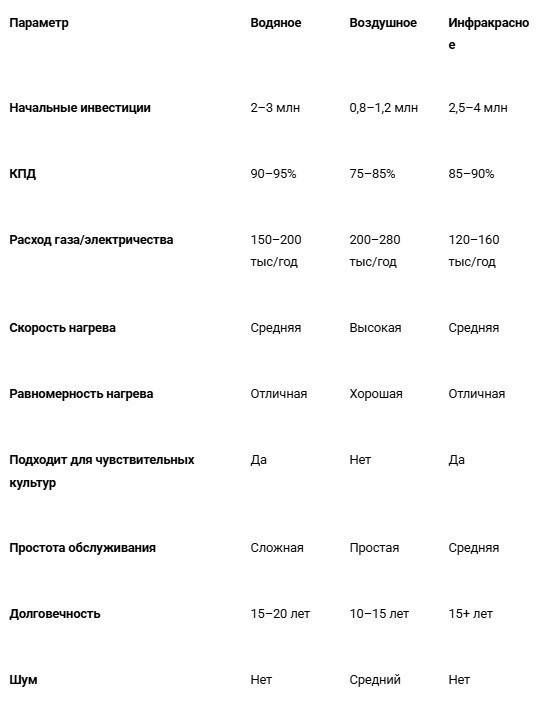 | Параметр | Водяное | Воздушное | Инфракрасное |
|---|---|---|---|
| Начальные инвестиции | 2–3 млн | 0,8–1,2 млн | 2,5–4 млн |
| КПД | 90–95% | 75–85% | 85–90% |
| Расход газа/электричества | 150–200 тыс/год | 200–280 тыс/год | 120–160 тыс/год |
| Скорость нагрева | Средняя | Высокая | Средняя |
| Равномерность нагрева | Отличная | Хорошая | Отличная |
| Подходит для чувствительных культур | Да | Нет | Да |
| Простота обслуживания | Сложная | Простая | Средняя |
| Долговечность | 15–20 лет | 10–15 лет | 15+ лет |
| Шум | Нет | Средний | Нет |